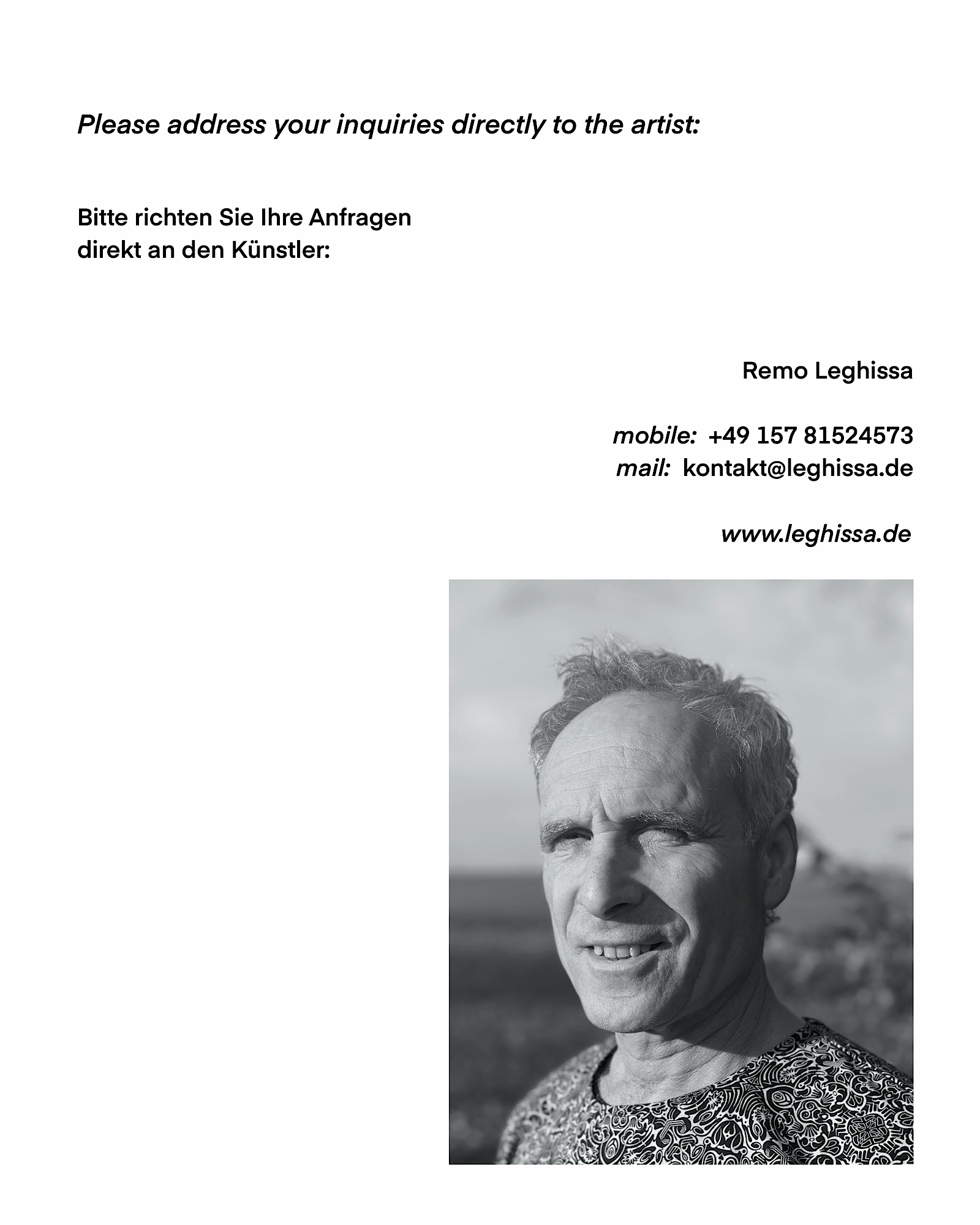 Please address your inquiries directly to the artist:

Bitte richten Sie Ihre Anfragen direkt an den Künstler:

Remo Leghissa

mobile: +49 157 81524573
mail: kontakt@leghissa.de

www.leghissa.de